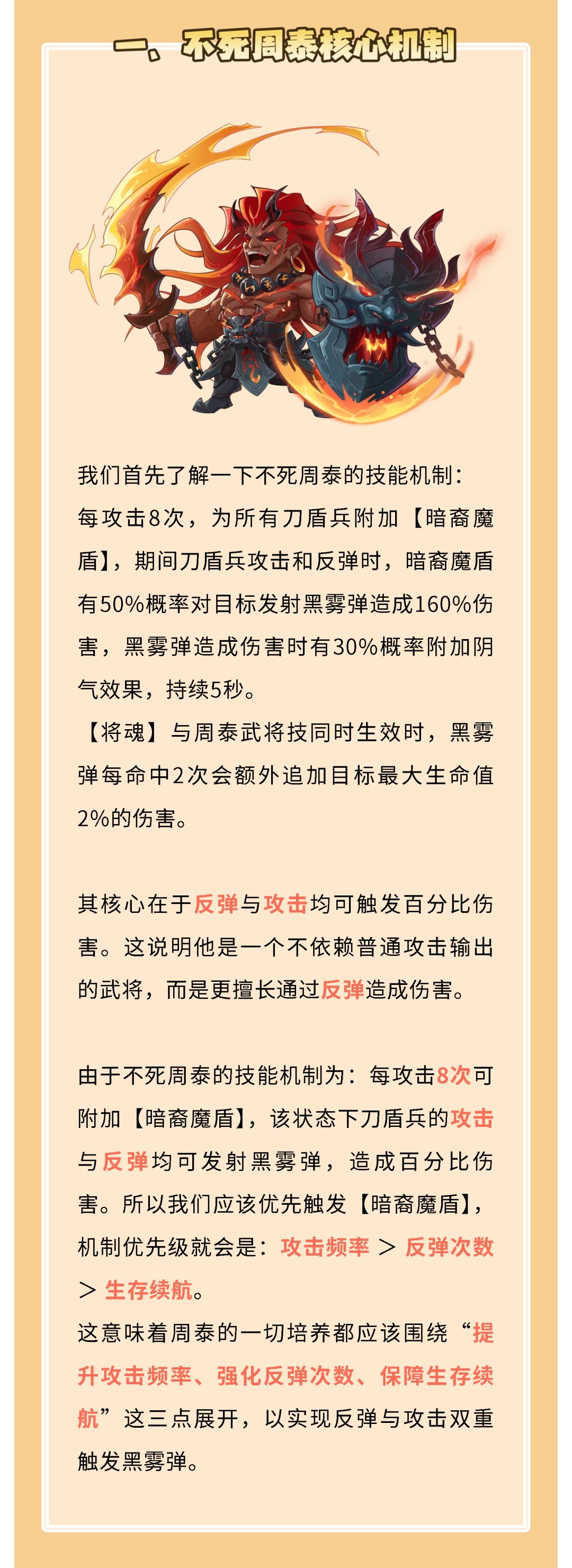 一、不死周泰核心机制

我们首先了解一下不死周泰的技能机制：
每攻击8次，为所有刀盾兵附加【暗裔魔盾】，期间刀盾兵攻击和反弹时，暗裔魔盾有50%概率对目标发射黑雾弹造成160%伤害，黑雾弹造成伤害时有30%概率附加阴气效果，持续5秒。
【将魂】与周泰武将技同时生效时，黑雾弹每命中2次会额外追加目标最大生命值2%的伤害。

其核心在于反弹与攻击均可触发百分比伤害。这说明他是一个不依赖普通攻击输出的武将，而是更擅长通过反弹造成伤害。

由于不死周泰的技能机制为：每攻击8次可附加【暗裔魔盾】，该状态下刀盾兵的攻击与反弹均可发射黑雾弹，造成百分比伤害。所以我们应该优先触发【暗裔魔盾】，机制优先级就会是：攻击频率 > 反弹次数 > 生存续航。
这意味着周泰的一切培养都应该围绕“提升攻击频率、强化反弹次数、保障生存续航”这三点展开，以实现反弹与攻击双重触发黑雾弹。